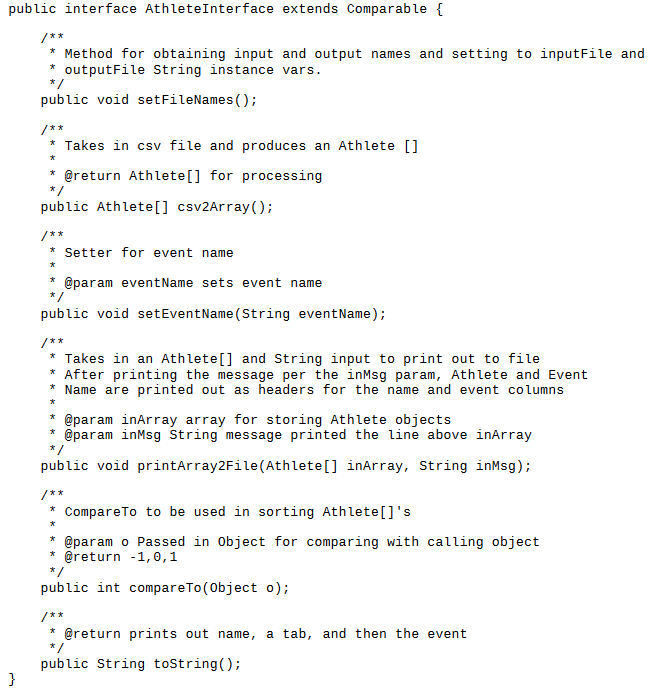 public interface AthleteInterface extends Comparable {

    /**
     * Method for obtaining input and output names and setting to inputFile and
     * outputFile String instance vars.
     */
    public void setFileNames();

    /**
     * Takes in csv file and produces an Athlete []
     *
     * @return Athlete[] for processing
     */
    public Athlete[] csv2Array();

    /**
     * Setter for event name
     *
     * @param eventName sets event name
     */
    public void setEventName(String eventName);

    /**
     * Takes in an Athlete[] and String input to print out to file
     * After printing the message per the inMsg param, Athlete and Event
     * Name are printed out as headers for the name and event columns
     *
     * @param inArray array for storing Athlete objects
     * @param inMsg String message printed the line above inArray
     */
    public void printArray2File(Athlete[] inArray, String inMsg);

    /**
     * CompareTo to be used in sorting Athlete[]'s
     *
     * @param o Passed in Object for comparing with calling object
     * @return -1,0,1
     */
    public int compareTo(Object o);

    /**
     * @return prints out name, a tab, and then the event
     */
    public String toString();
}